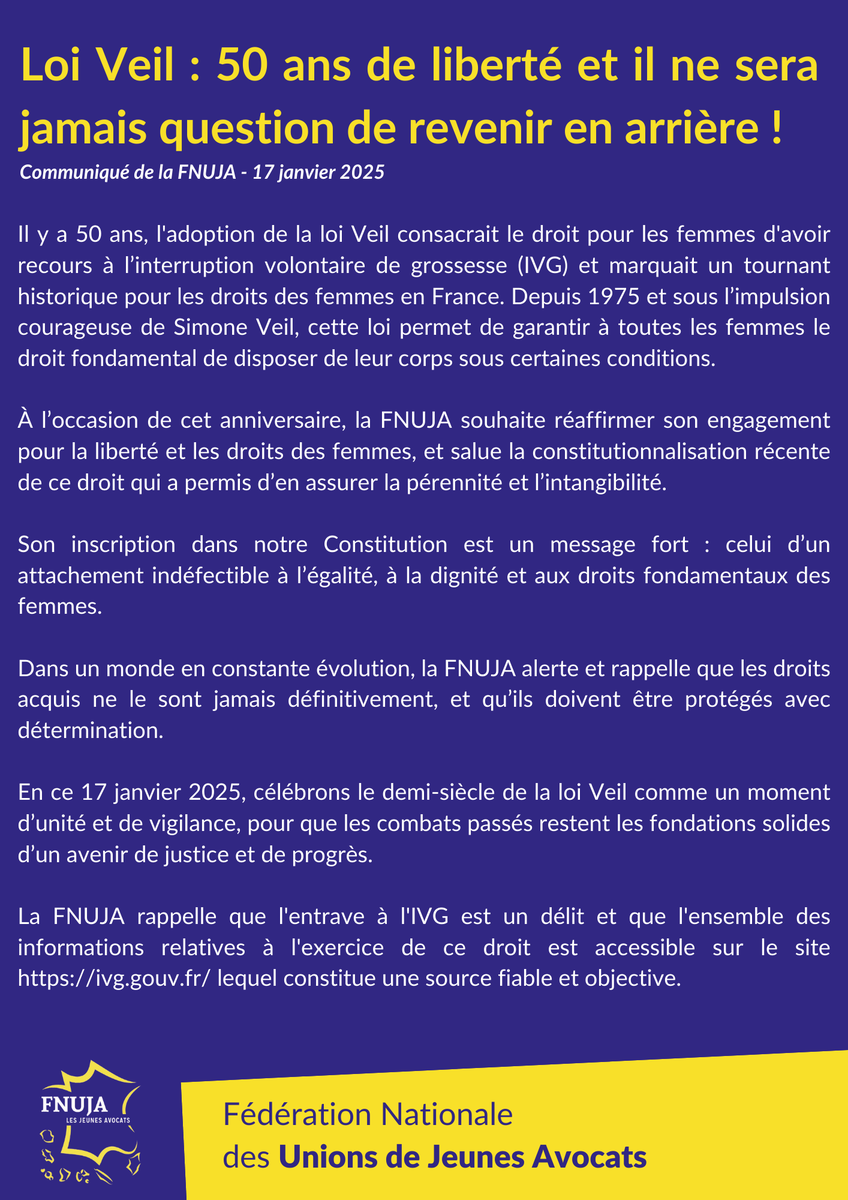 Loi Veil : 50 ans de liberté et il ne sera jamais question de revenir en arrière !

Communiqué de la FNUJA - 17 janvier 2025

Il y a 50 ans, l'adoption de la loi Veil consacrait le droit pour les femmes d'avoir recours à l'interruption volontaire de grossesse (IVG) et marquait un tournant historique pour les droits des femmes en France. Depuis 1975 et sous l'impulsion courageuse de Simone Veil, cette loi permet de garantir à toutes les femmes le droit fondamental de disposer de leur corps sous certaines conditions.

À l'occasion de cet anniversaire, la FNUJA souhaite réaffirmer son engagement pour la liberté et les droits des femmes, et salue la constitutionnalisation récente de ce droit qui a permis d'en assurer la pérennité et l'intangibilité.

Son inscription dans notre Constitution est un message fort : celui d'un attachement indéfectible à l'égalité, à la dignité et aux droits fondamentaux des femmes.

Dans un monde en constante évolution, la FNUJA alerte et rappelle que les droits acquis ne le sont jamais définitivement, et qu'ils doivent être protégés avec détermination.

En ce 17 janvier 2025, célébrons le demi-siècle de la loi Veil comme un moment d'unité et de vigilance, pour que les combats passés restent les fondations solides d'un avenir de justice et de progrès.

La FNUJA rappelle que l'entrave à l'IVG est un délit et que l'ensemble des informations relatives à l'exercice de ce droit est accessible sur le site https://ivg.gouv.fr/ lequel constitue une source fiable et objective.

FNUJA
LES JEUNES AVOCATS

Fédération Nationale des Unions de Jeunes Avocats